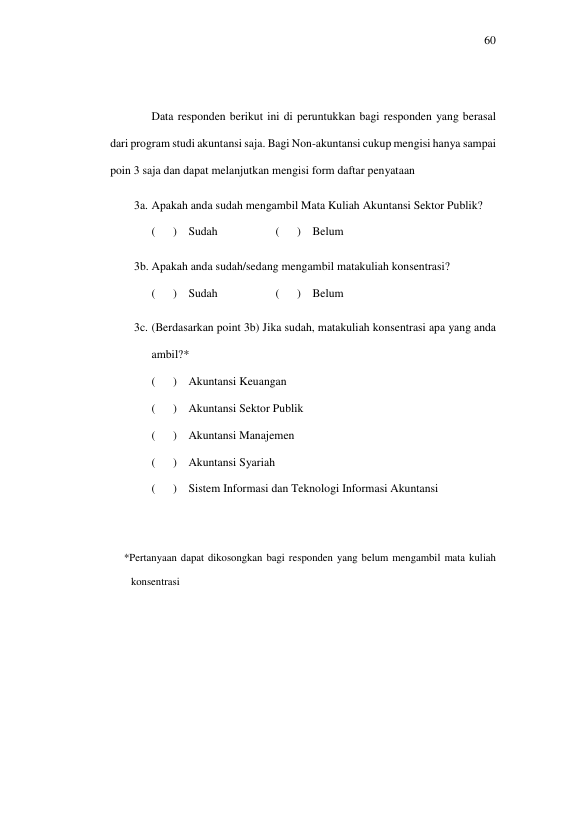 60

Data responden berikut ini di peruntukkan bagi responden yang berasal dari program studi akuntansi saja. Bagi Non-akuntansi cukup mengisi hanya sampai poin 3 saja dan dapat melanjutkan mengisi form daftar penyataan

3a. Apakah anda sudah mengambil Mata Kuliah Akuntansi Sektor Publik?

( ) Sudah ( ) Belum

3b. Apakah anda sudah/sedang mengambil matakuliah konsentrasi?

( ) Sudah ( ) Belum

3c. (Berdasarkan point 3b) Jika sudah, matakuliah konsentrasi apa yang anda ambil?*

( ) Akuntansi Keuangan

( ) Akuntansi Sektor Publik

( ) Akuntansi Manajemen

( ) Akuntansi Syariah

( ) Sistem Informasi dan Teknologi Informasi Akuntansi

*Pertanyaan dapat dikosongkan bagi responden yang belum mengambil mata kuliah konsentrasi